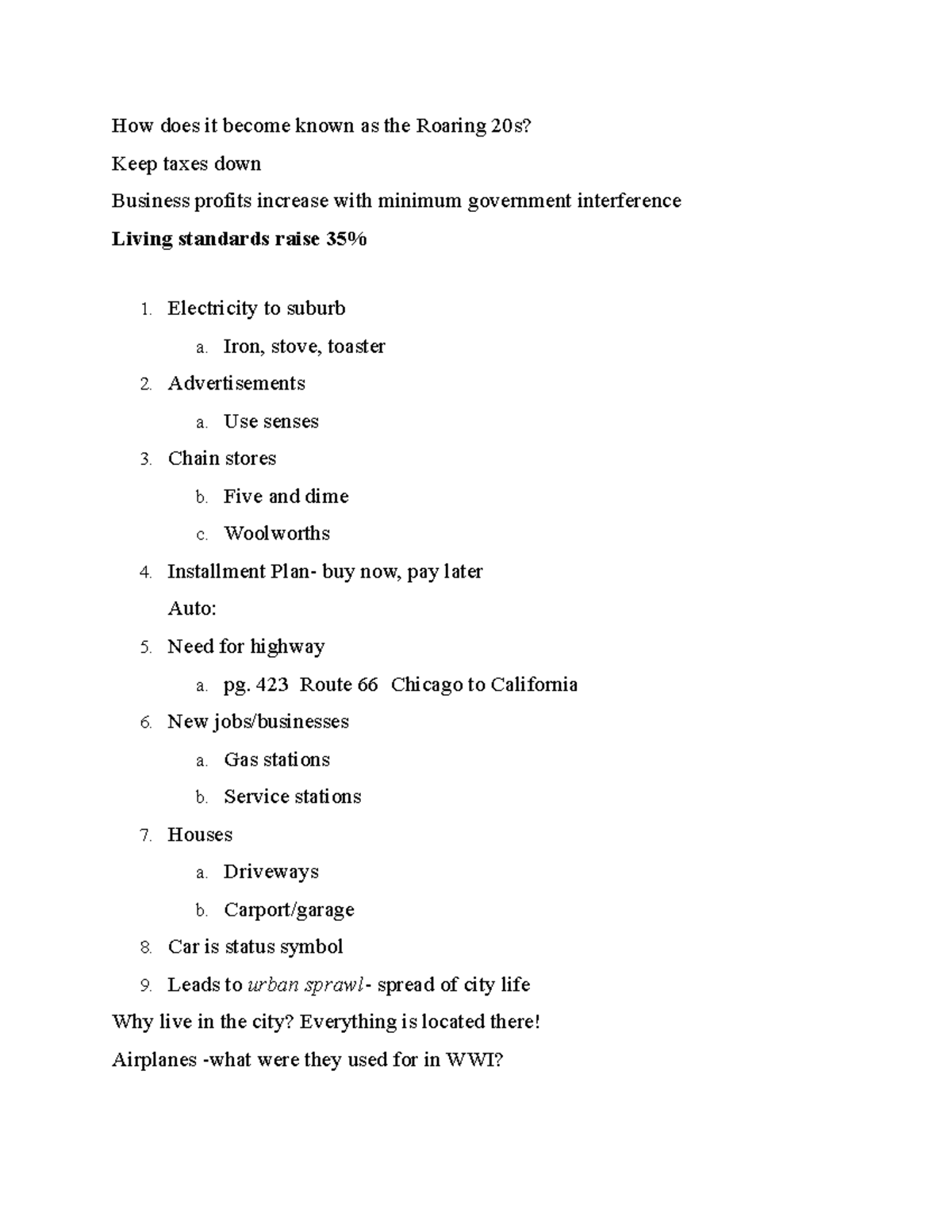 How does it become known as the Roaring 20s?

Keep taxes down

Business profits increase with minimum government interference

Living standards raise 35%

1. Electricity to suburb
a. Iron, stove, toaster
2. Advertisements
a. Use senses
3. Chain stores
b. Five and dime
c. Woolworths
4. Installment Plan- buy now, pay later
Auto:
5. Need for highway
a. pg. 423 Route 66 Chicago to California
6. New jobs/businesses
a. Gas stations
b. Service stations
7. Houses
a. Driveways
b. Carport/garage
8. Car is status symbol
9. Leads to urban sprawl- spread of city life

Why live in the city? Everything is located there!

Airplanes -what were they used for in WWI?